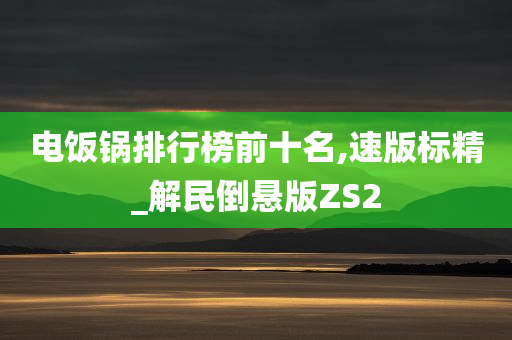 电饭锅排行榜前十名,速版标精_解民倒悬版ZS2